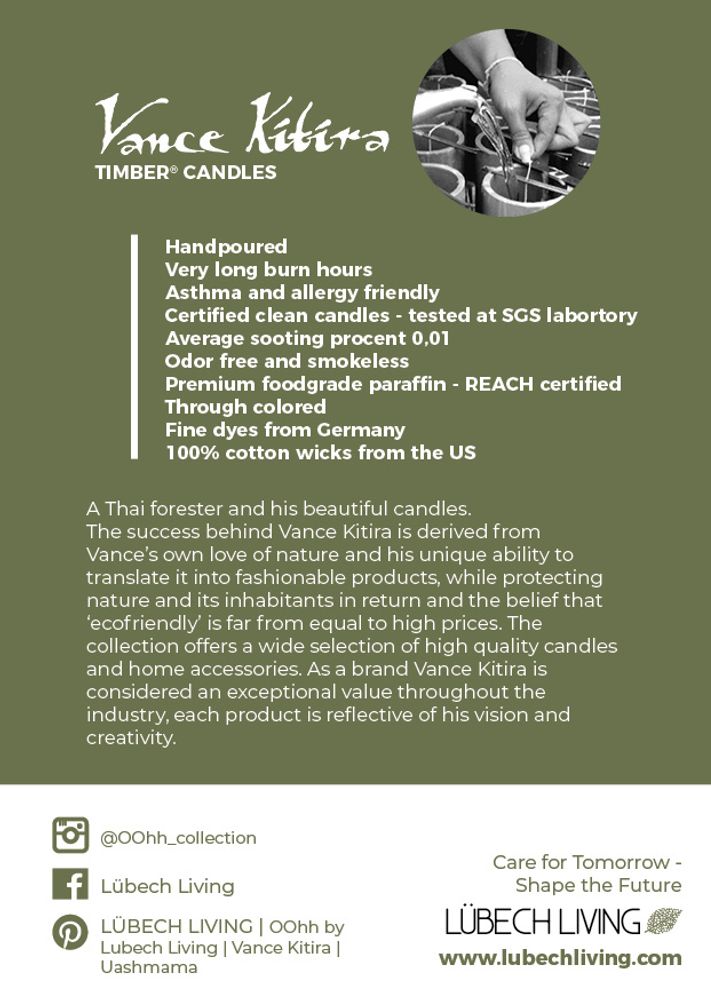 Vance Kitira
TIMBER® CANDLES

Handpoured
Very long burn hours
Asthma and allergy friendly
Certified clean candles - tested at SGS labortory
Average sooting procent 0,01
Odor free and smokeless
Premium foodgrade paraffin - REACH certified
Through colored
Fine dyes from Germany
100% cotton wicks from the US

A Thai forester and his beautiful candles.
The success behind Vance Kitira is derived from Vance's own love of nature and his unique ability to translate it into fashionable products, while protecting nature and its inhabitants in return and the belief that 'ecofriendly' is far from equal to high prices. The collection offers a wide selection of high quality candles and home accessories. As a brand Vance Kitira is considered an exceptional value throughout the industry, each product is reflective of his vision and creativity.

@OOhh_collection

Lübech Living

LÜBECH LIVING | OOhh by Lubech Living | Vance Kitira | Uashmama

Care for Tomorrow - Shape the Future
LÜBECH LIVING
www.lubechliving.com